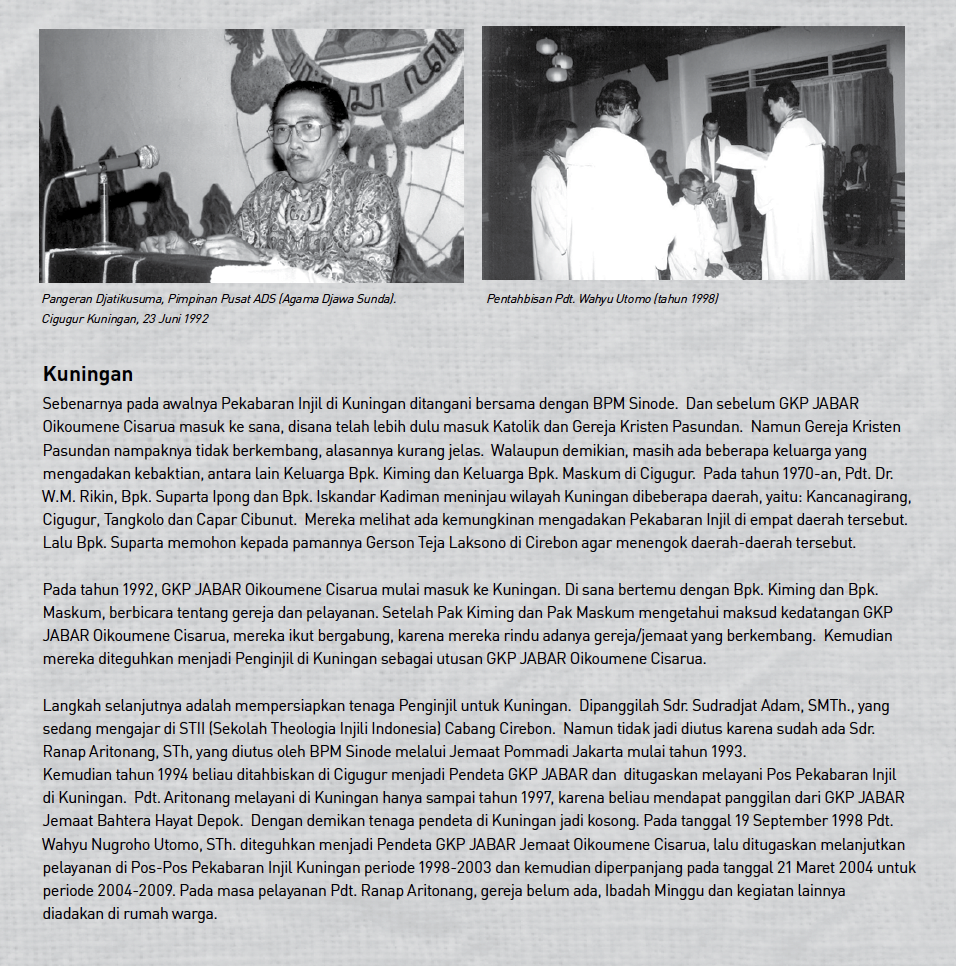 Pangeran Djatikusuma, Pimpinan Pusat ADS (Agama Djawa Sunda). Cigugur Kuningan, 23 Juni 1992

Pentahbisan Pdt. Wahyu Utomo (tahun 1998)

Kuningan

Sebenarnya pada awalnya Pekabaran Injil di Kuningan ditangani bersama dengan BPM Sinode. Dan sebelum GKP JABAR Oikoumene Cisarua masuk ke sana, disana telah lebih dulu masuk Katolik dan Gereja Kristen Pasundan. Namun Gereja Kristen Pasundan nampaknya tidak berkembang, alasannya kurang jelas. Walaupun demikian, masih ada beberapa keluarga yang mengadakan kebaktian, antara lain Keluarga Bpk. Kiming dan Keluarga Bpk. Maskum di Cigugur. Pada tahun 1970-an, Pdt. Dr. W.M. Rikin, Bpk. Suparta Ipong dan Bpk. Iskandar Kadiman meninjau wilayah Kuningan dibeberapa daerah, yaitu: Kancanagirang, Cigugur, Tangkolo dan Capar Cibunut. Mereka melihat ada kemungkinan mengadakan Pekabaran Injil di empat daerah tersebut. Lalu Bpk. Suparta memohon kepada pamannya Gerson Teja Laksono di Cirebon agar menengok daerah-daerah tersebut.

Pada tahun 1992, GKP JABAR Oikoumene Cisarua mulai masuk ke Kuningan. Di sana bertemu dengan Bpk. Kiming dan Bpk. Maskum, berbicara tentang gereja dan pelayanan. Setelah Pak Kiming dan Pak Maskum mengetahui maksud kedatangan GKP JABAR Oikoumene Cisarua, mereka ikut bergabung, karena mereka rindu adanya gereja/jemaat yang berkembang. Kemudian mereka diteguhkan menjadi Penginjil di Kuningan sebagai utusan GKP JABAR Oikoumene Cisarua.

Langkah selanjutnya adalah mempersiapkan tenaga Penginjil untuk Kuningan. Dipanggilah Sdr. Sudradjat Adam, SMTh., yang sedang mengajar di STII (Sekolah Theologia Injili Indonesia) Cabang Cirebon. Namun tidak jadi diutus karena sudah ada Sdr. Ranap Aritonang, STh, yang diutus oleh BPM Sinode melalui Jemaat Pommadi Jakarta mulai tahun 1993.
Kemudian tahun 1994 beliau ditahbiskan di Cigugur menjadi Pendeta GKP JABAR dan ditugaskan melayani Pos Pekabaran Injil di Kuningan. Pdt. Aritonang melayani di Kuningan hanya sampai tahun 1997, karena beliau mendapat panggilan dari GKP JABAR Jemaat Bahtera Hayat Depok. Dengan demikan tenaga pendeta di Kuningan jadi kosong. Pada tanggal 19 September 1998 Pdt. Wahyu Nugroho Utomo, STh. diteguhkan menjadi Pendeta GKP JABAR Jemaat Oikoumene Cisarua, lalu ditugaskan melanjutkan pelayanan di Pos-Pos Pekabaran Injil Kuningan periode 1998-2003 dan kemudian diperpanjang pada tanggal 21 Maret 2004 untuk periode 2004-2009. Pada masa pelayanan Pdt. Ranap Aritonang, gereja belum ada, Ibadah Minggu dan kegiatan lainnya diadakan di rumah warga.